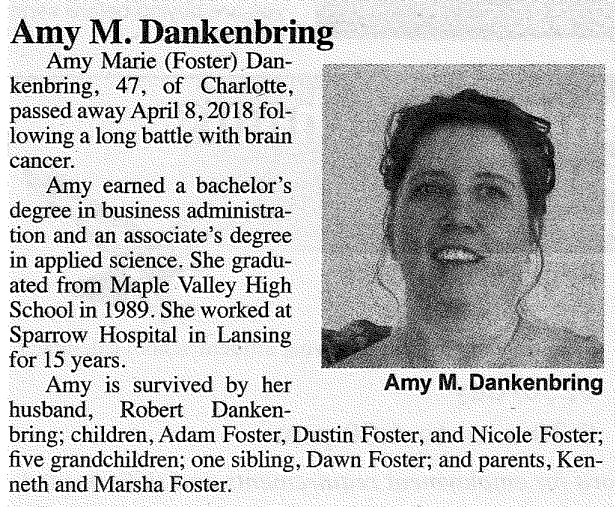 Amy M. Dankenbring

Amy Marie (Foster) Dankenbring, 47, of Charlotte, passed away April 8, 2018 following a long battle with brain cancer.

Amy earned a bachelor's degree in business administration and an associate's degree in applied science. She graduated from Maple Valley High School in 1989. She worked at Sparrow Hospital in Lansing for 15 years.

Amy M. Dankenbring

Amy is survived by her husband, Robert Dankenbring; children, Adam Foster, Dustin Foster, and Nicole Foster; five grandchildren; one sibling, Dawn Foster; and parents, Kenneth and Marsha Foster.